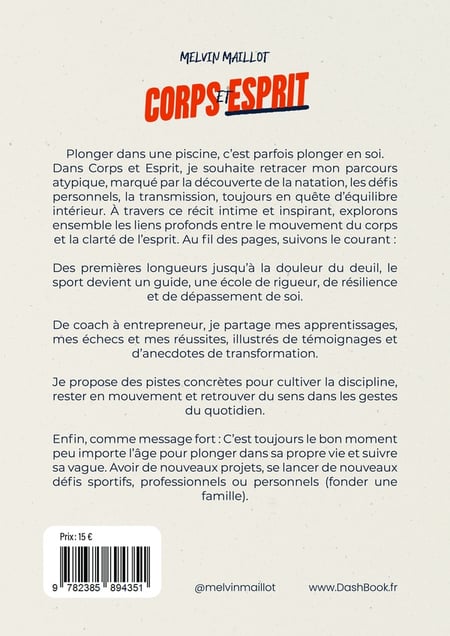 MELVIN MAILLOT

CORPS ET ESPRIT

Plonger dans une piscine, c'est parfois plonger en soi. Dans Corps et Esprit, je souhaite retracer mon parcours atypique, marqué par la découverte de la natation, les défis personnels, la transmission, toujours en quête d'équilibre intérieur. À travers ce récit intime et inspirant, explorons ensemble les liens profonds entre le mouvement du corps et la clarté de l'esprit. Au fil des pages, suivons le courant :

Des premières longueurs jusqu'à la douleur du deuil, le sport devient un guide, une école de rigueur, de résilience et de dépassement de soi.

De coach à entrepreneur, je partage mes apprentissages, mes échecs et mes réussites, illustrés de témoignages et d'anecdotes de transformation.

Je propose des pistes concrètes pour cultiver la discipline, rester en mouvement et retrouver du sens dans les gestes du quotidien.

Enfin, comme message fort : C'est toujours le bon moment peu importe l'âge pour plonger dans sa propre vie et suivre sa vague. Avoir de nouveaux projets, se lancer de nouveaux défis sportifs, professionnels ou personnels (fonder une famille).

Prix : 15 €

9 782385 894351

@melvinmaillot

www.DashBook.fr